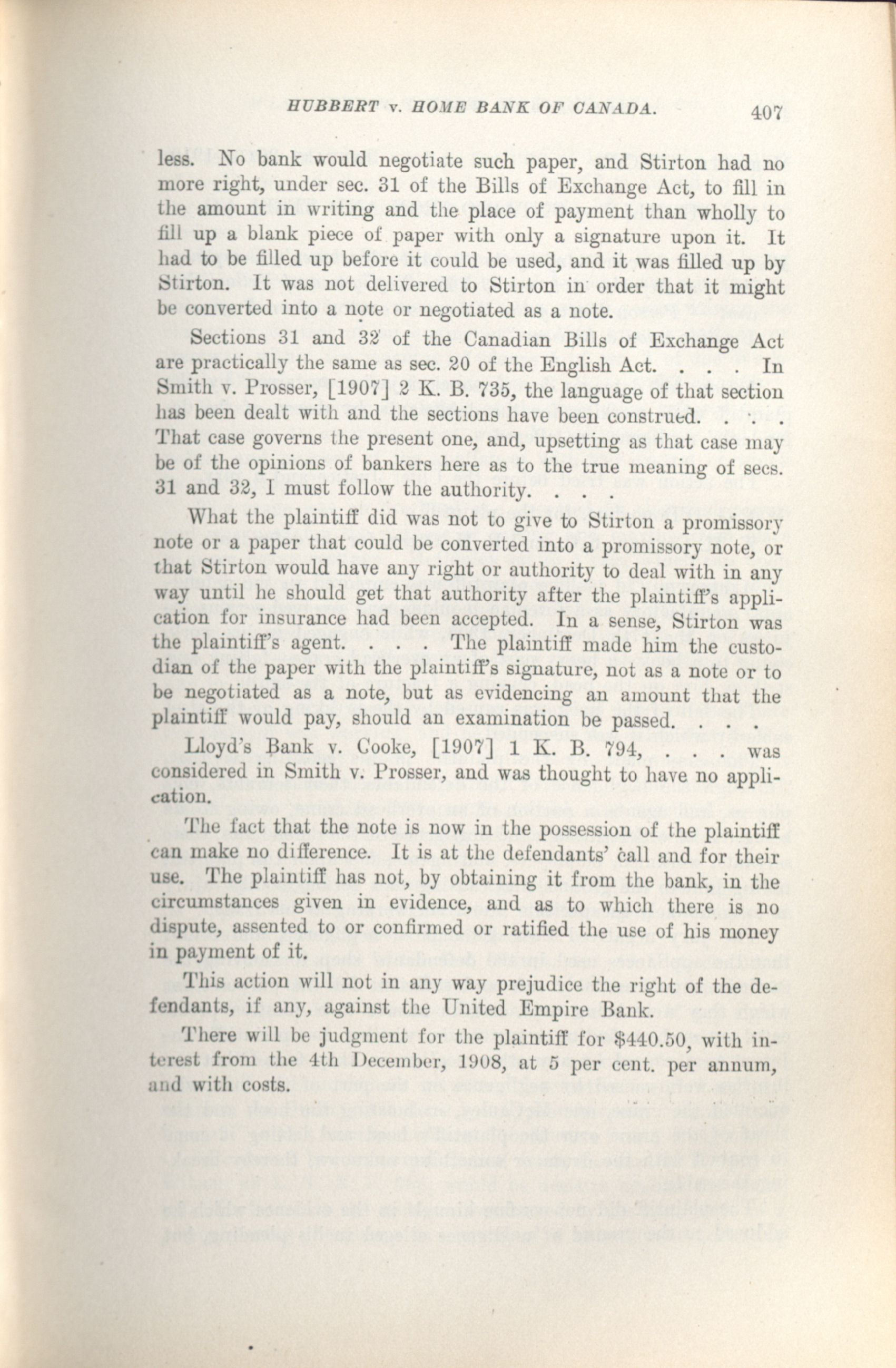 HUBBERT v. HOME BANK OF CANADA. 407

less. No bank would negotiate such paper, and Stirton had no more right, under sec. 31 of the Bills of Exchange Act, to fill in the amount in writing and the place of payment than wholly to fill up a blank piece of paper with only a signature upon it. It had to be filled up before it could be used, and it was filled up by Stirton. It was not delivered to Stirton in order that it might be converted into a note or negotiated as a note.

Sections 31 and 32 of the Canadian Bills of Exchange Act are practically the same as sec. 20 of the English Act. . . . In Smith v. Prosser, [1907] 2 K. B. 735, the language of that section has been dealt with and the sections have been construed. . . . That case governs the present one, and, upsetting as that case may be of the opinions of bankers here as to the true meaning of secs. 31 and 32, I must follow the authority. . . .

What the plaintiff did was not to give to Stirton a promissory note or a paper that could be converted into a promissory note, or that Stirton would have any right or authority to deal with in any way until he should get that authority after the plaintiff's application for insurance had been accepted. In a sense, Stirton was the plaintiff's agent. . . . The plaintiff made him the custodian of the paper with the plaintiff's signature, not as a note or to be negotiated as a note, but as evidencing an amount that the plaintiff would pay, should an examination be passed. . . .

Lloyd's Bank v. Cooke, [1907] 1 K. B. 794, . . . was considered in Smith v. Prosser, and was thought to have no application.

The fact that the note is now in the possession of the plaintiff can make no difference. It is at the defendants' call and for their use. The plaintiff has not, by obtaining it from the bank, in the circumstances given in evidence, and as to which there is no dispute, assented to or confirmed or ratified the use of his money in payment of it.

This action will not in any way prejudice the right of the defendants, if any, against the United Empire Bank.

There will be judgment for the plaintiff for $440.50, with interest from the 4th December, 1908, at 5 per cent. per annum, and with costs.